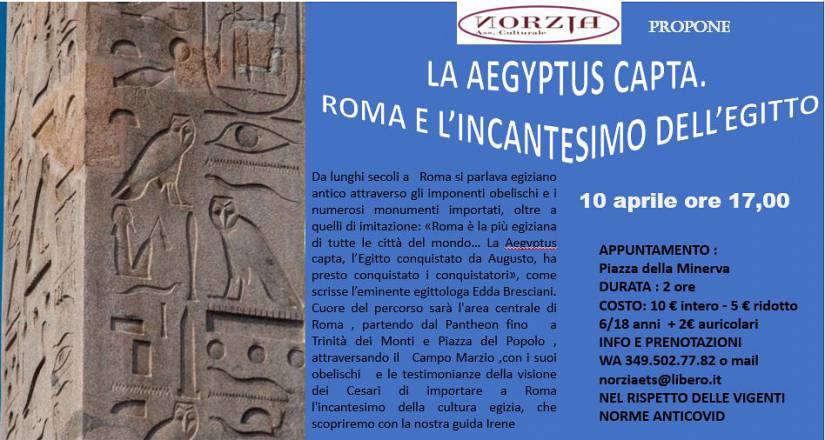 NORZIA
Ass. Culturale

PROPONE

LA AEGYPTUS CAPTA.
ROMA E L'INCANTESIMO DELL'EGITTO

Da lunghi secoli a Roma si parlava egiziano antico attraverso gli imponenti obelischi e i numerosi monumenti importati, oltre a quelli di imitazione: «Roma è la più egiziana di tutte le città del mondo... La Aegyptus capta, l'Egitto conquistato da Augusto, ha presto conquistato i conquistatori», come scrisse l'eminente egittologa Edda Bresciani. Cuore del percorso sarà l'area centrale di Roma , partendo dal Pantheon fino a Trinità dei Monti e Piazza del Popolo , attraversando il Campo Marzio ,con i suoi obelischi e le testimonianze della visione dei Cesari di importare a Roma l'incantesimo della cultura egizia, che scopriremo con la nostra guida Irene

10 aprile ore 17,00

APPUNTAMENTO :
Piazza della Minerva
DURATA : 2 ore
COSTO: 10 € intero - 5 € ridotto 6/18 anni + 2€ auricolari
INFO E PRENOTAZIONI
WA 349.502.77.82 o mail
norziaets@libero.it
NEL RISPETTO DELLE VIGENTI NORME ANTICOVID